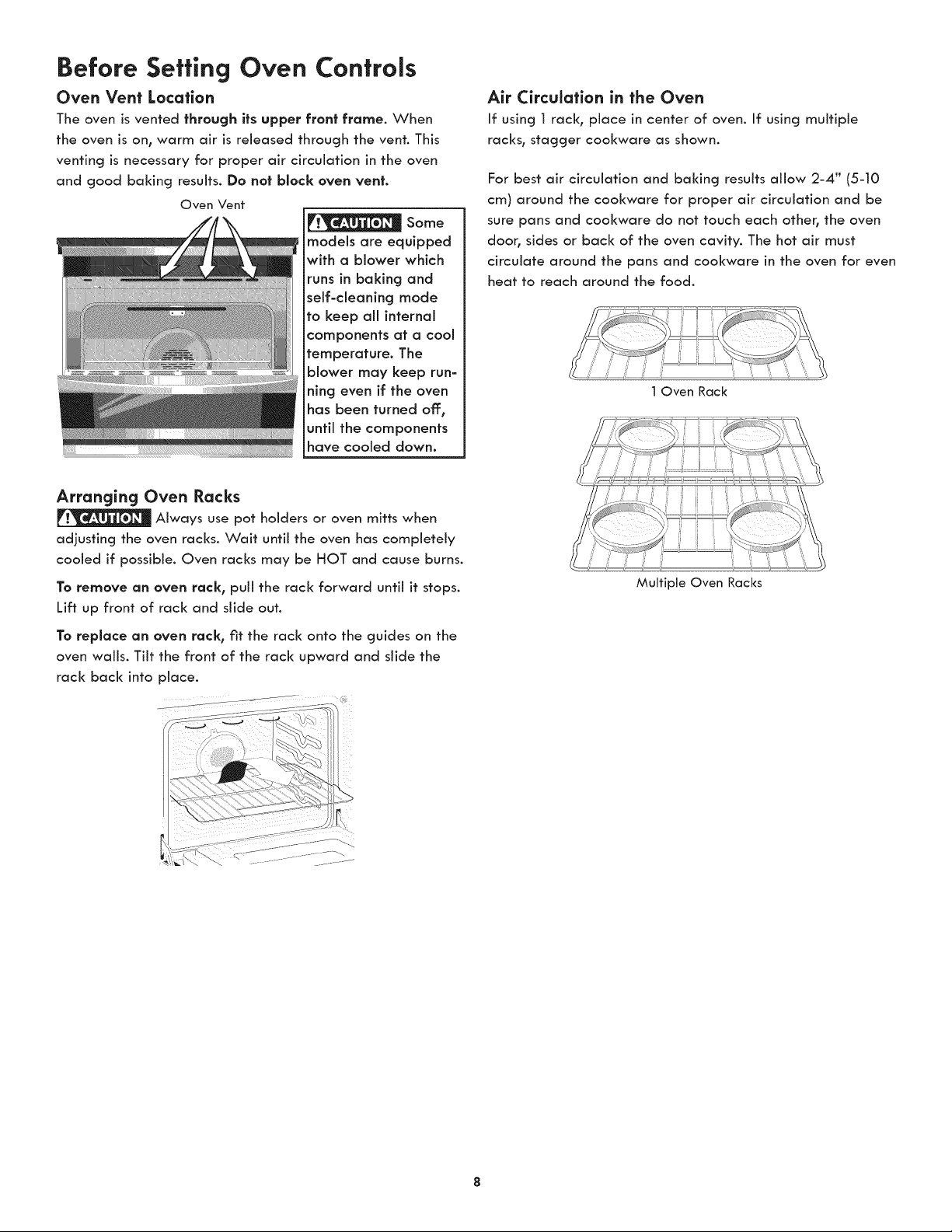 Before Setting Oven Controls

Oven Vent Location

The oven is vented through its upper front frame. When the oven is on, warm air is released through the vent. This venting is necessary for proper air circulation in the oven and good baking results. Do not block oven vent.

Oven Vent

CAUTION Some models are equipped with a blower which runs in baking and self-cleaning mode to keep all internal components at a cool temperature. The blower may keep running even if the oven has been turned off, until the components have cooled down.

Arranging Oven Racks

CAUTION Always use pot holders or oven mitts when adjusting the oven racks. Wait until the oven has completely cooled if possible. Oven racks may be HOT and cause burns.

To remove an oven rack, pull the rack forward until it stops. Lift up front of rack and slide out.

To replace an oven rack, fit the rack onto the guides on the oven walls. Tilt the front of the rack upward and slide the rack back into place.

Air Circulation in the Oven

If using 1 rack, place in center of oven. If using multiple racks, stagger cookware as shown.

For best air circulation and baking results allow 2-4" (5-10 cm) around the cookware for proper air circulation and be sure pans and cookware do not touch each other, the oven door, sides or back of the oven cavity. The hot air must circulate around the pans and cookware in the oven for even heat to reach around the food.

1 Oven Rack

Multiple Oven Racks

8